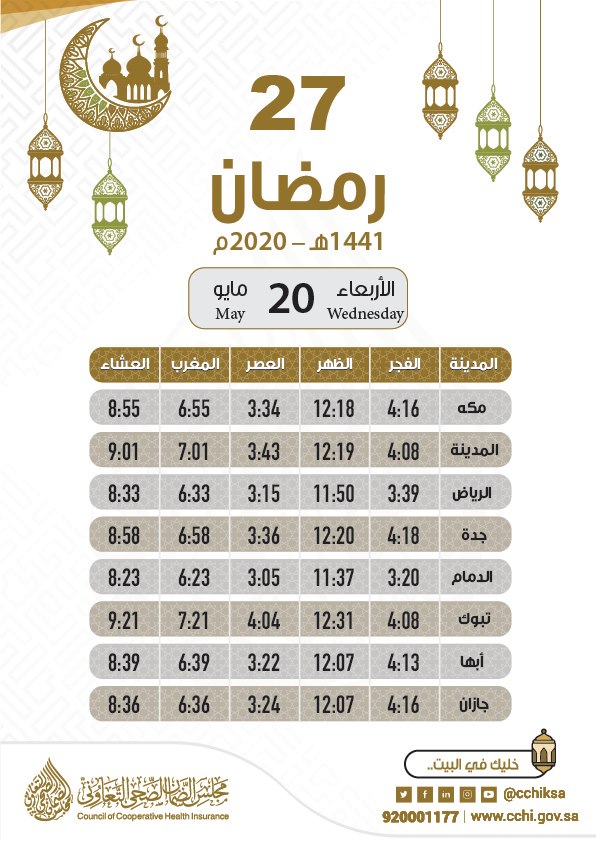 27
رمضان
1441هـ – 2020م

الأربعاء Wednesday 20 مايو May

| المدينة | الفجر | الظهر | العصر | المغرب | العشاء |
|---|---|---|---|---|---|
| مكه | 4:16 | 12:18 | 3:34 | 6:55 | 8:55 |
| المدينة | 4:08 | 12:19 | 3:43 | 7:01 | 9:01 |
| الرياض | 3:39 | 11:50 | 3:15 | 6:33 | 8:33 |
| جدة | 4:18 | 12:20 | 3:36 | 6:58 | 8:58 |
| الدمام | 3:20 | 11:37 | 3:05 | 6:23 | 8:23 |
| تبوك | 4:08 | 12:31 | 4:04 | 7:21 | 9:21 |
| أبها | 4:13 | 12:07 | 3:22 | 6:39 | 8:39 |
| جازان | 4:16 | 12:07 | 3:24 | 6:36 | 8:36 |

خليك في البيت..
@cchiksa
920001177 | www.cchi.gov.sa

مجلس الضمان الصحي التعاوني
Council of Cooperative Health Insurance